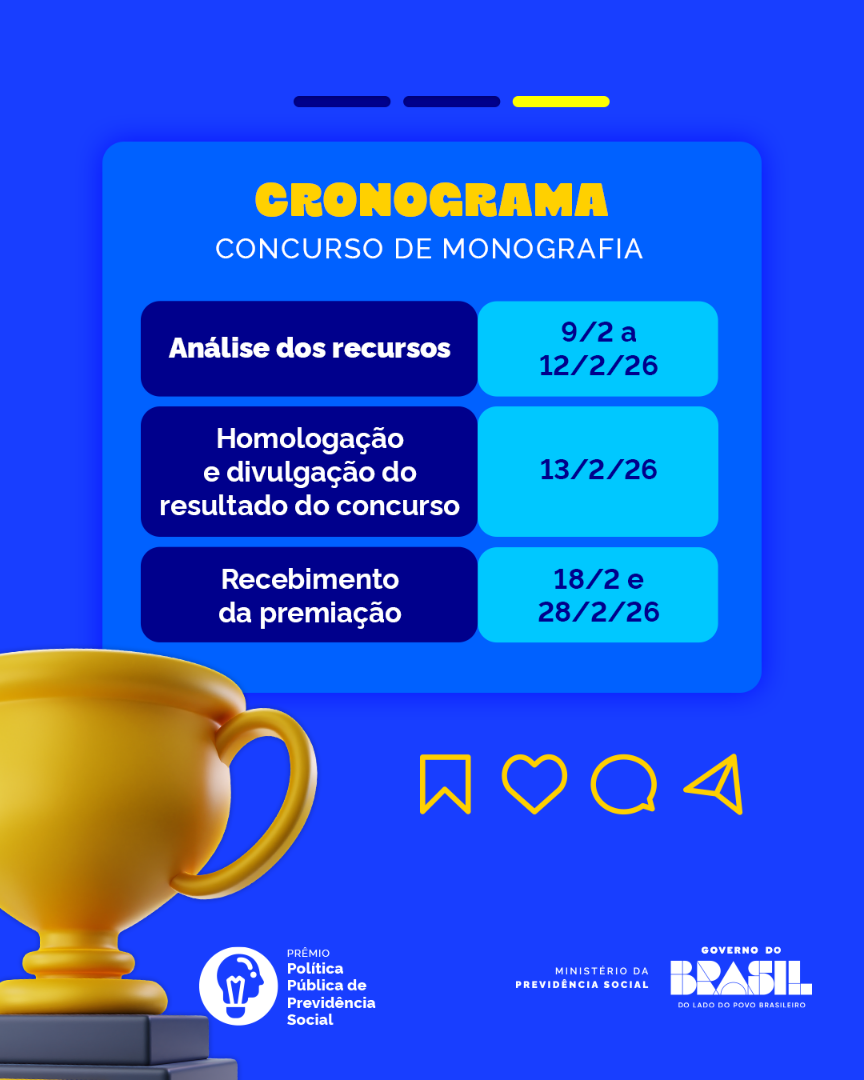 CRONOGRAMA
CONCURSO DE MONOGRAFIA

| Análise dos recursos | 9/2 a 12/2/26 |
|---|---|
| Homologação e divulgação do resultado do concurso | 13/2/26 |
| Recebimento da premiação | 18/2 e 28/2/26 |

PRÊMIO
Política Pública de Previdência Social

MINISTÉRIO DA PREVIDÊNCIA SOCIAL

GOVERNO DO
BRASIL
DO LADO DO POVO BRASILEIRO